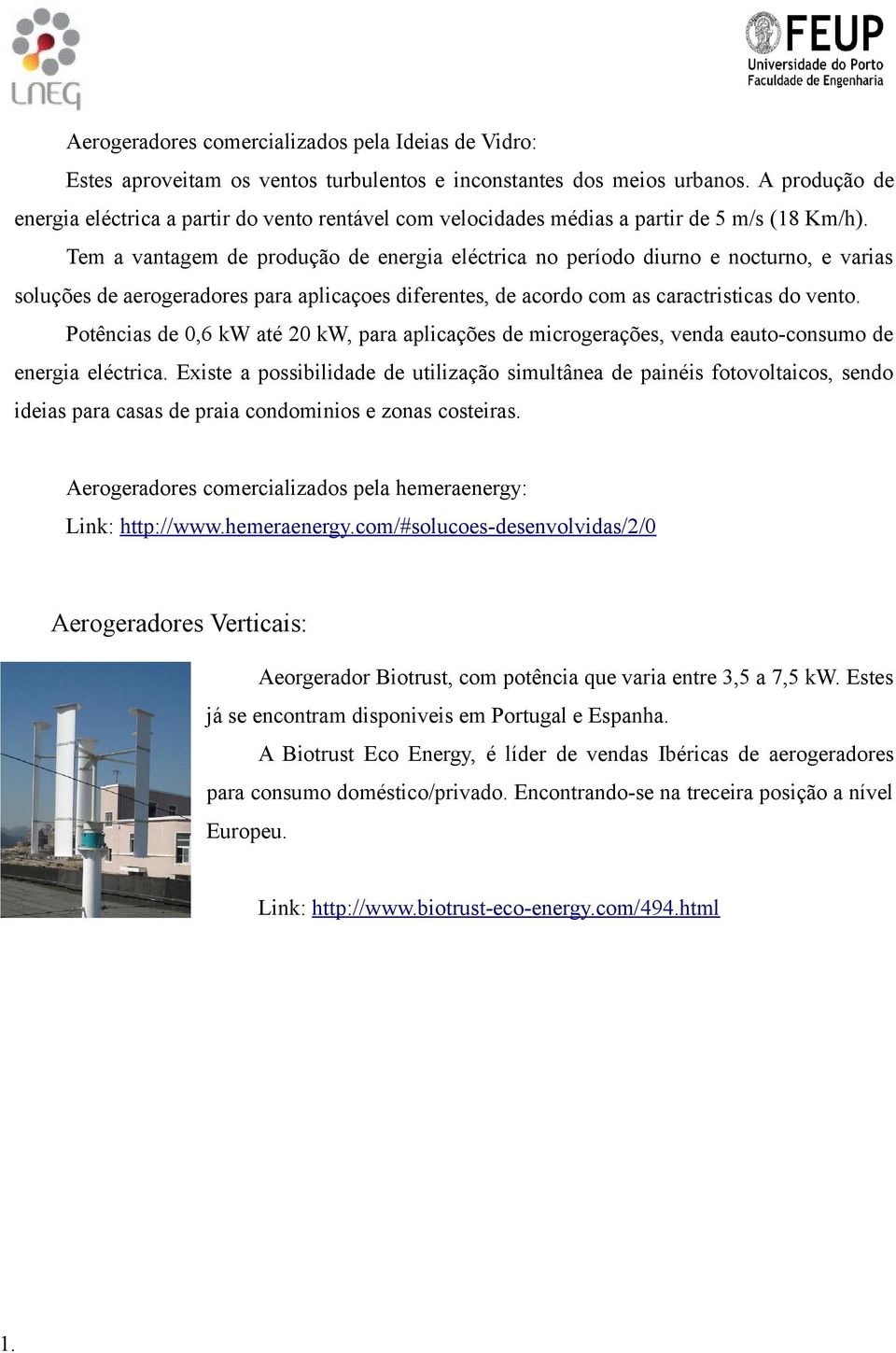 LNEG

FEUP
Universidade do Porto
Faculdade de Engenharia

Aerogeradores comercializados pela Ideias de Vidro:

Estes aproveitam os ventos turbulentos e inconstantes dos meios urbanos. A produção de energia eléctrica a partir do vento rentável com velocidades médias a partir de 5 m/s (18 Km/h).

Tem a vantagem de produção de energia eléctrica no período diurno e nocturno, e varias soluções de aerogeradores para aplicaçoes diferentes, de acordo com as caractristicas do vento.

Potências de 0,6 kW até 20 kW, para aplicações de microgerações, venda eauto-consumo de energia eléctrica. Existe a possibilidade de utilização simultânea de painéis fotovoltaicos, sendo ideias para casas de praia condominios e zonas costeiras.

Aerogeradores comercializados pela hemeraenergy:

Link: http://www.hemeraenergy.com/#solucoes-desenvolvidas/2/0

Aerogeradores Verticais:

Aeorgerador Biotrust, com potência que varia entre 3,5 a 7,5 kW. Estes já se encontram disponiveis em Portugal e Espanha.

A Biotrust Eco Energy, é líder de vendas Ibéricas de aerogeradores para consumo doméstico/privado. Encontrando-se na treceira posição a nível Europeu.

Link: http://www.biotrust-eco-energy.com/494.html

1.